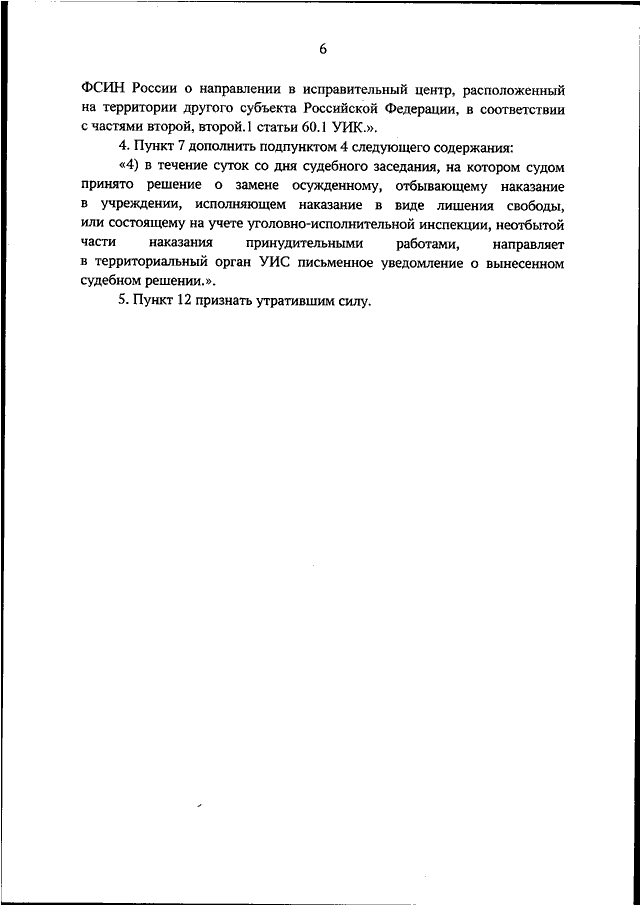 6

ФСИН России о направлении в исправительный центр, расположенный на территории другого субъекта Российской Федерации, в соответствии с частями второй, второй.1 статьи 60.1 УИК.».

4. Пункт 7 дополнить подпунктом 4 следующего содержания:

«4) в течение суток со дня судебного заседания, на котором судом принято решение о замене осужденному, отбывающему наказание в учреждении, исполняющем наказание в виде лишения свободы, или состоящему на учете уголовно-исполнительной инспекции, неотбытой части наказания принудительными работами, направляет в территориальный орган УИС письменное уведомление о вынесенном судебном решении.».

5. Пункт 12 признать утратившим силу.